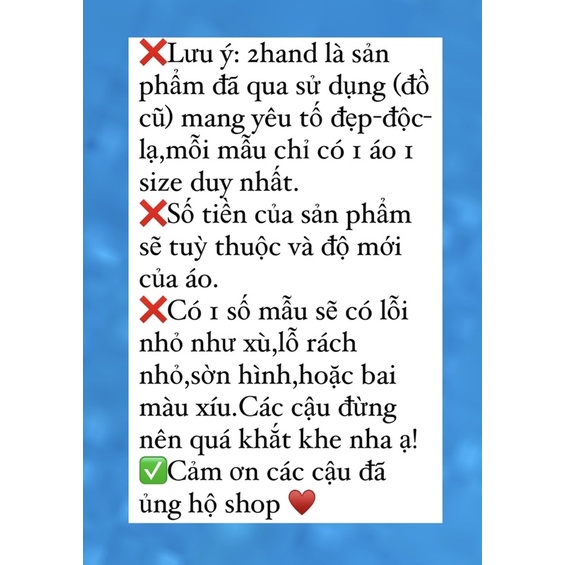 ❌Lưu ý: 2hand là sản phẩm đã qua sử dụng (đồ cũ) mang yêu tố đẹp-độc-lạ,mỗi mẫu chỉ có 1 áo 1 size duy nhất.
❌Số tiền của sản phẩm sẽ tuỳ thuộc và độ mới của áo.
❌Có 1 số mẫu sẽ có lỗi nhỏ như xù,lỗ rách nhỏ,sờn hình,hoặc bai màu xíu.Các cậu đừng nên quá khắt khe nha ạ!
✅Cảm ơn các cậu đã ủng hộ shop ❤️